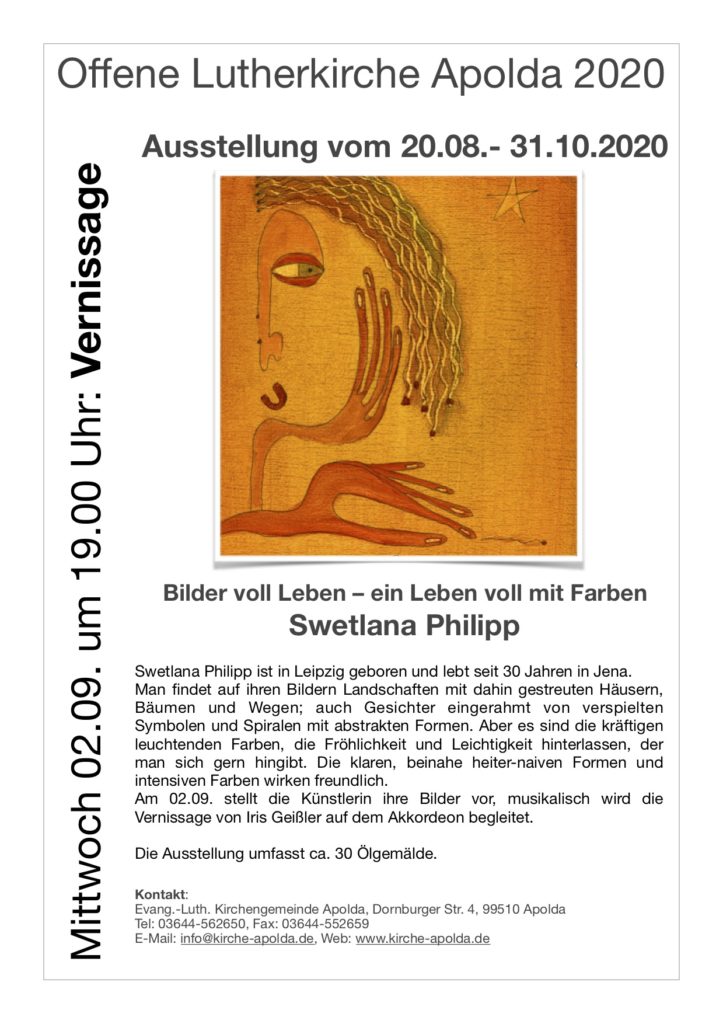 Offene Lutherkirche Apolda 2020

Mittwoch 02.09. um 19.00 Uhr: Vernissage

Ausstellung vom 20.08.- 31.10.2020

Bilder voll Leben – ein Leben voll mit Farben
Swetlana Philipp

Swetlana Philipp ist in Leipzig geboren und lebt seit 30 Jahren in Jena. Man findet auf ihren Bildern Landschaften mit dahin gestreuten Häusern, Bäumen und Wegen; auch Gesichter eingerahmt von verspielten Symbolen und Spiralen mit abstrakten Formen. Aber es sind die kräftigen leuchtenden Farben, die Fröhlichkeit und Leichtigkeit hinterlassen, der man sich gern hingibt. Die klaren, beinahe heiter-naiven Formen und intensiven Farben wirken freundlich.
Am 02.09. stellt die Künstlerin ihre Bilder vor, musikalisch wird die Vernissage von Iris Geißler auf dem Akkordeon begleitet.

Die Ausstellung umfasst ca. 30 Ölgemälde.

Kontakt:
Evang.-Luth. Kirchengemeinde Apolda, Dornburger Str. 4, 99510 Apolda
Tel: 03644-562650, Fax: 03644-552659
E-Mail: info@kirche-apolda.de, Web: www.kirche-apolda.de